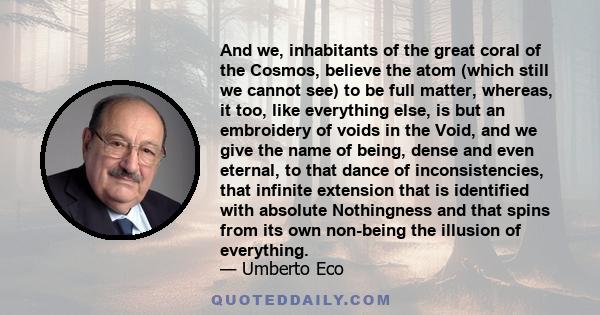 And we, inhabitants of the great coral of the Cosmos, believe the atom (which still we cannot see) to be full matter, whereas, it too, like everything else, is but an embroidery of voids in the Void, and we give the name of being, dense and even eternal, to that dance of inconsistencies, that infinite extension that is identified with absolute Nothingness and that spins from its own non-being the illusion of everything.
— Umberto Eco

QUOTEDDAILY.COM